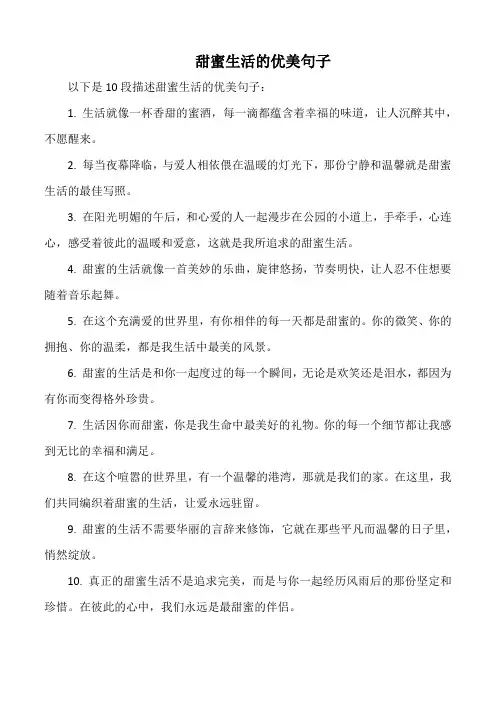 甜蜜生活的优美句子

以下是 10 段描述甜蜜生活的优美句子：

1. 生活就像一杯香甜的蜜酒，每一滴都蕴含着幸福的味道，让人沉醉其中，不愿醒来。

2. 每当夜幕降临，与爱人相依偎在温暖的灯光下，那份宁静和温馨就是甜蜜生活的最佳写照。

3. 在阳光明媚的午后，和心爱的人一起漫步在公园的小道上，手牵手，心连心，感受着彼此的温暖和爱意，这就是我所追求的甜蜜生活。

4. 甜蜜的生活就像一首美妙的乐曲，旋律悠扬，节奏明快，让人忍不住想要随着音乐起舞。

5. 在这个充满爱的世界里，有你相伴的每一天都是甜蜜的。你的微笑、你的拥抱、你的温柔，都是我生活中最美的风景。

6. 甜蜜的生活是和你一起度过的每一个瞬间，无论是欢笑还是泪水，都因为有你而变得格外珍贵。

7. 生活因你而甜蜜，你是我生命中最美好的礼物。你的每一个细节都让我感到无比的幸福和满足。

8. 在这个喧嚣的世界里，有一个温馨的港湾，那就是我们的家。在这里，我们共同编织着甜蜜的生活，让爱永远驻留。

9. 甜蜜的生活不需要华丽的言辞来修饰，它就在那些平凡而温馨的日子里，悄然绽放。

10. 真正的甜蜜生活不是追求完美，而是与你一起经历风雨后的那份坚定和珍惜。在彼此的心中，我们永远是最甜蜜的伴侣。